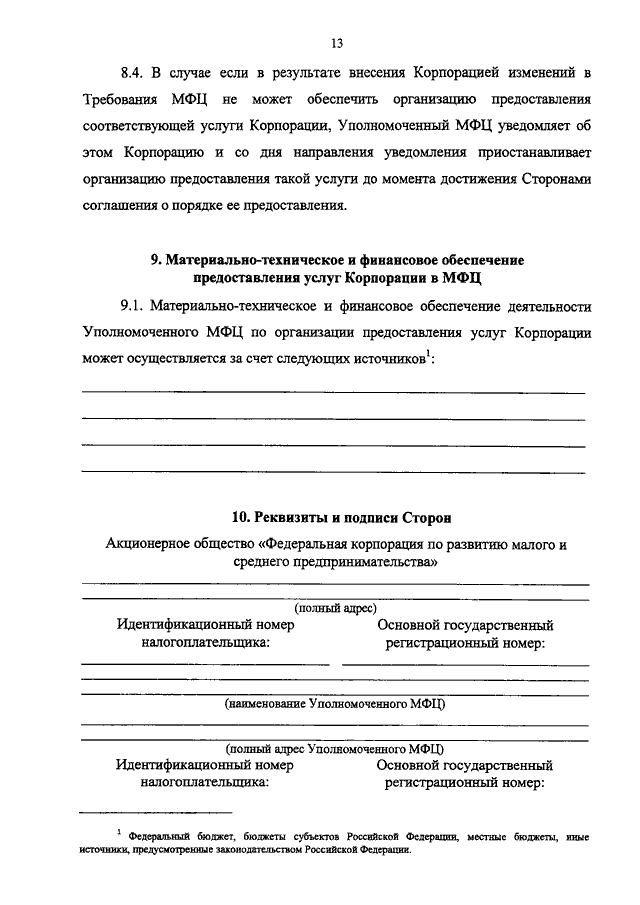 13

8.4. В случае если в результате внесения Корпорацией изменений в Требования МФЦ не может обеспечить организацию предоставления соответствующей услуги Корпорации, Уполномоченный МФЦ уведомляет об этом Корпорацию и со дня направления уведомления приостанавливает организацию предоставления такой услуги до момента достижения Сторонами соглашения о порядке ее предоставления.

9. Материально-техническое и финансовое обеспечение предоставления услуг Корпорации в МФЦ

9.1. Материально-техническое и финансовое обеспечение деятельности Уполномоченного МФЦ по организации предоставления услуг Корпорации может осуществляется за счет следующих источников$^1$:

10. Реквизиты и подписи Сторон

Акционерное общество «Федеральная корпорация по развитию малого и среднего предпринимательства»

(полный адрес)

Идентификационный номер налогоплательщика:

Основной государственный регистрационный номер:

(наименование Уполномоченного МФЦ)

(полный адрес Уполномоченного МФЦ)

Идентификационный номер налогоплательщика:

Основной государственный регистрационный номер:

$^1$ Федеральный бюджет, бюджеты субъектов Российской Федерации, местные бюджеты, иные источники, предусмотренные законодательством Российской Федерации.